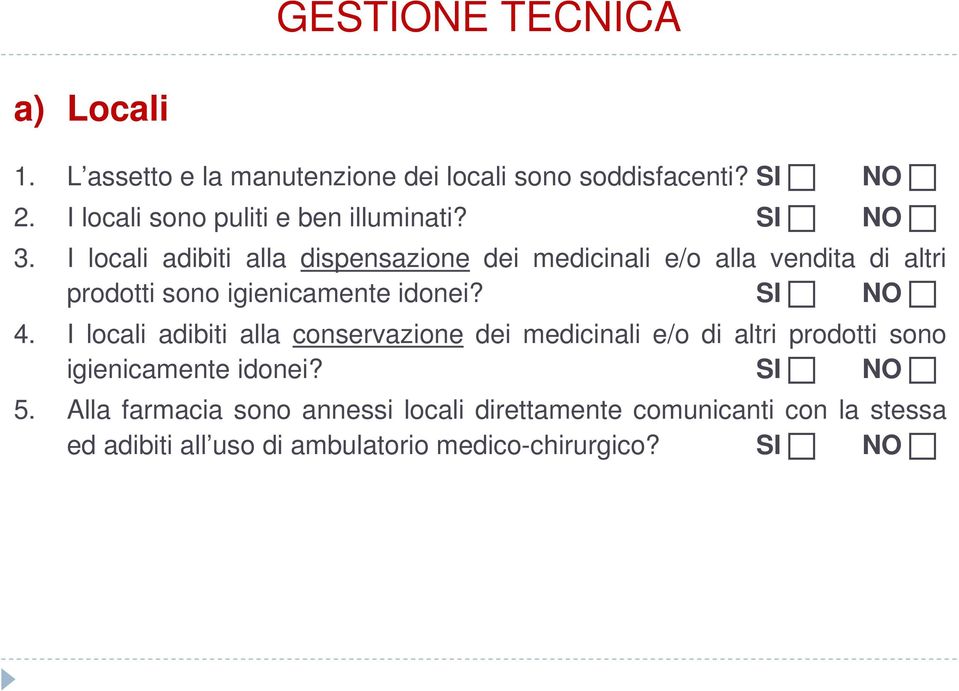 GESTIONE TECNICA

a) Locali

1. L’assetto e la manutenzione dei locali sono soddisfacenti? SI ☐ NO ☐
2. I locali sono puliti e ben illuminati? SI ☐ NO ☐
3. I locali adibiti alla dispensazione dei medicinali e/o alla vendita di altri prodotti sono igienicamente idonei? SI ☐ NO ☐
4. I locali adibiti alla conservazione dei medicinali e/o di altri prodotti sono igienicamente idonei? SI ☐ NO ☐
5. Alla farmacia sono annessi locali direttamente comunicanti con la stessa ed adibiti all’uso di ambulatorio medico-chirurgico? SI ☐ NO ☐